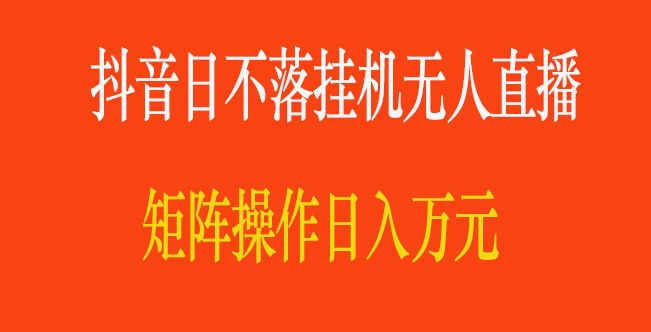 抖音日不落挂机无人直播

矩阵操作日入万元